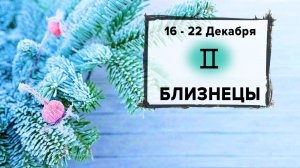 16 - 22 Декабря

♊

БЛИЗНЕЦЫ